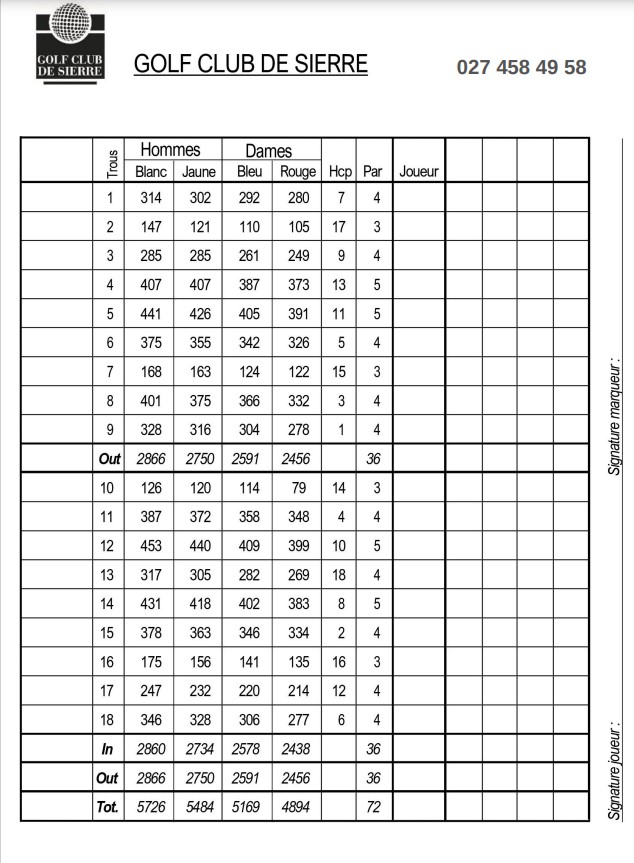 GOLF CLUB DE SIERRE

GOLF CLUB DE SIERRE

027 458 49 58

| | Trous | Hommes Blanc | Hommes Jaune | Dames Bleu | Dames Rouge | Hcp | Par | Joueur | | | | |
|---|---|---|---|---|---|---|---|---|---|---|---|---|
| | 1 | 314 | 302 | 292 | 280 | 7 | 4 | | | | | |
| | 2 | 147 | 121 | 110 | 105 | 17 | 3 | | | | | |
| | 3 | 285 | 285 | 261 | 249 | 9 | 4 | | | | | |
| | 4 | 407 | 407 | 387 | 373 | 13 | 5 | | | | | |
| | 5 | 441 | 426 | 405 | 391 | 11 | 5 | | | | | |
| | 6 | 375 | 355 | 342 | 326 | 5 | 4 | | | | | |
| | 7 | 168 | 163 | 124 | 122 | 15 | 3 | | | | | |
| | 8 | 401 | 375 | 366 | 332 | 3 | 4 | | | | | |
| | 9 | 328 | 316 | 304 | 278 | 1 | 4 | | | | | |
| | Out | 2866 | 2750 | 2591 | 2456 | | 36 | | | | | |
| | 10 | 126 | 120 | 114 | 79 | 14 | 3 | | | | | |
| | 11 | 387 | 372 | 358 | 348 | 4 | 4 | | | | | |
| | 12 | 453 | 440 | 409 | 399 | 10 | 5 | | | | | |
| | 13 | 317 | 305 | 282 | 269 | 18 | 4 | | | | | |
| | 14 | 431 | 418 | 402 | 383 | 8 | 5 | | | | | |
| | 15 | 378 | 363 | 346 | 334 | 2 | 4 | | | | | |
| | 16 | 175 | 156 | 141 | 135 | 16 | 3 | | | | | |
| | 17 | 247 | 232 | 220 | 214 | 12 | 4 | | | | | |
| | 18 | 346 | 328 | 306 | 277 | 6 | 4 | | | | | |
| | In | 2860 | 2734 | 2578 | 2438 | | 36 | | | | | |
| | Out | 2866 | 2750 | 2591 | 2456 | | 36 | | | | | |
| | Tot. | 5726 | 5484 | 5169 | 4894 | | 72 | | | | | |

Signature marqueur :

Signature joueur :